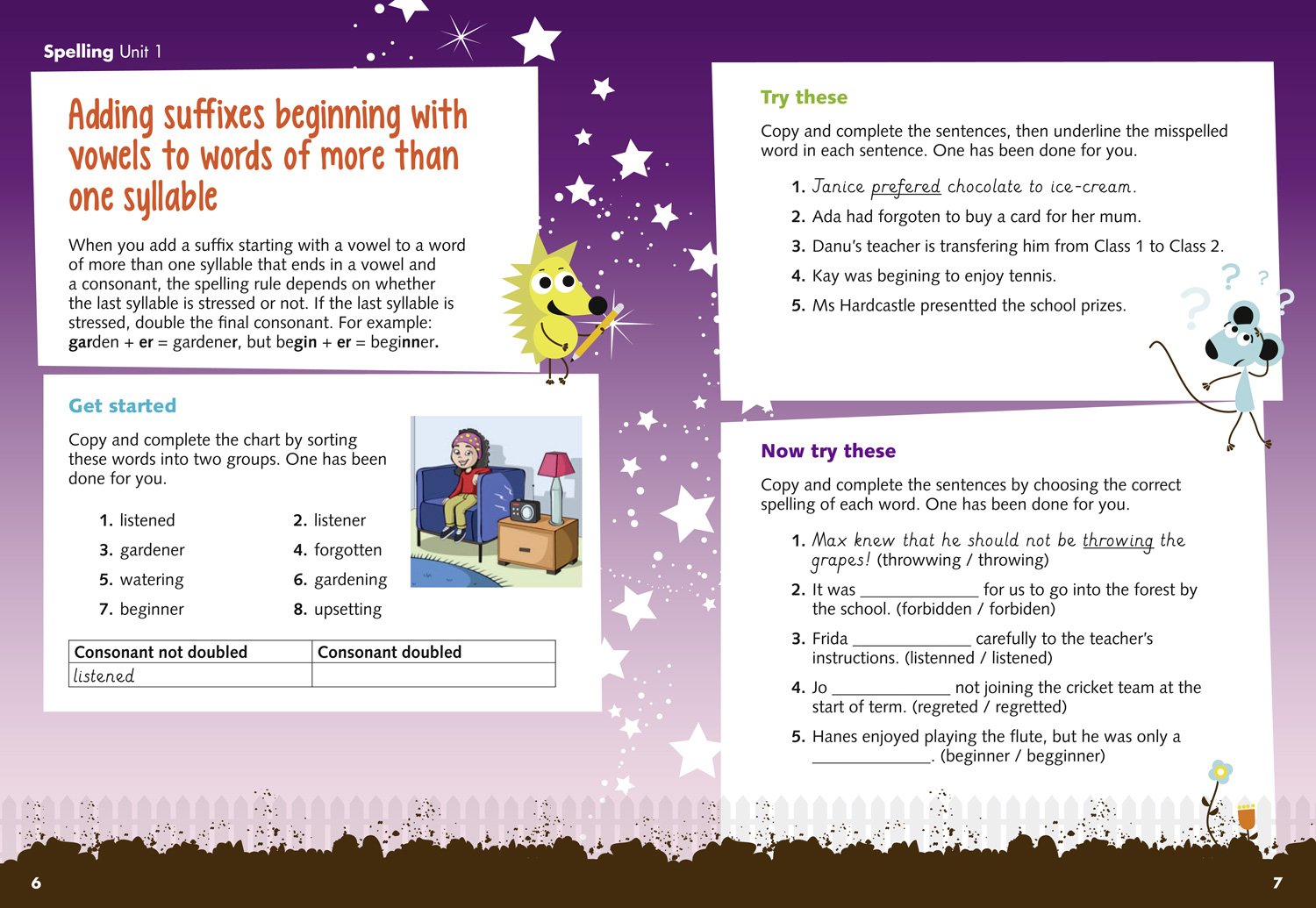 Spelling Unit 1

Adding suffixes beginning with vowels to words of more than one syllable

When you add a suffix starting with a vowel to a word of more than one syllable that ends in a vowel and a consonant, the spelling rule depends on whether the last syllable is stressed or not. If the last syllable is stressed, double the final consonant. For example: garden + er = gardener, but begin + er = beginner.

Get started

Copy and complete the chart by sorting these words into two groups. One has been done for you.

1. listened
2. listener
3. gardener
4. forgotten
5. watering
6. gardening
7. beginner
8. upsetting

| Consonant not doubled | Consonant doubled |
|---|---|
| listened | |

Try these

Copy and complete the sentences, then underline the misspelled word in each sentence. One has been done for you.

1. Janice prefered chocolate to ice-cream.
2. Ada had forgoten to buy a card for her mum.
3. Danu's teacher is transfering him from Class 1 to Class 2.
4. Kay was begining to enjoy tennis.
5. Ms Hardcastle presentted the school prizes.

Now try these

Copy and complete the sentences by choosing the correct spelling of each word. One has been done for you.

1. Max knew that he should not be throwing the grapes! (throwwing / throwing)
2. It was ____ for us to go into the forest by the school. (forbidden / forbiden)
3. Frida ____ carefully to the teacher's instructions. (listenned / listened)
4. Jo ____ not joining the cricket team at the start of term. (regreted / regretted)
5. Hanes enjoyed playing the flute, but he was only a ____. (beginner / begginner)

6

7